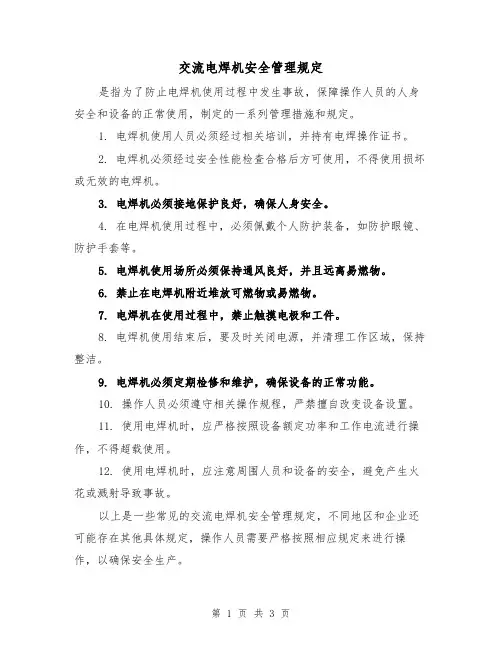 交流电焊机安全管理规定

是指为了防止电焊机使用过程中发生事故，保障操作人员的人身安全和设备的正常使用，制定的一系列管理措施和规定。

1. 电焊机使用人员必须经过相关培训，并持有电焊操作证书。

2. 电焊机必须经过安全性能检查合格后方可使用，不得使用损坏或无效的电焊机。

3. 电焊机必须接地保护良好，确保人身安全。

4. 在电焊机使用过程中，必须佩戴个人防护装备，如防护眼镜、防护手套等。

5. 电焊机使用场所必须保持通风良好，并且远离易燃物。

6. 禁止在电焊机附近堆放可燃物或易燃物。

7. 电焊机在使用过程中，禁止触摸电极和工件。

8. 电焊机使用结束后，要及时关闭电源，并清理工作区域，保持整洁。

9. 电焊机必须定期检修和维护，确保设备的正常功能。

10. 操作人员必须遵守相关操作规程，严禁擅自改变设备设置。

11. 使用电焊机时，应严格按照设备额定功率和工作电流进行操作，不得超载使用。

12. 使用电焊机时，应注意周围人员和设备的安全，避免产生火花或溅射导致事故。

以上是一些常见的交流电焊机安全管理规定，不同地区和企业还可能存在其他具体规定，操作人员需要严格按照相应规定来进行操作，以确保安全生产。

第 1 页 共 3 页